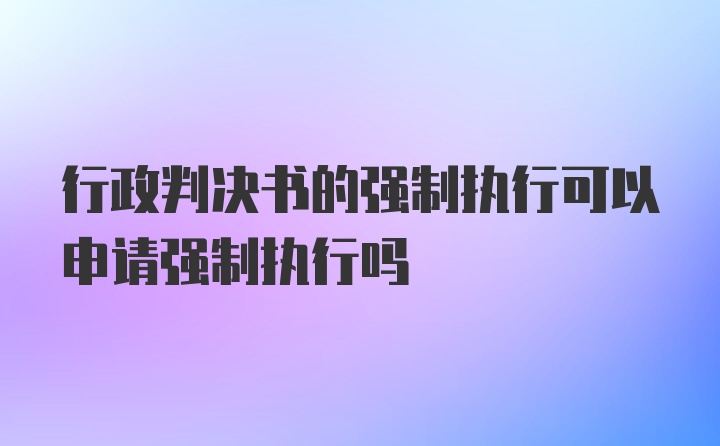 行政判决书的强制执行可以申请强制执行吗